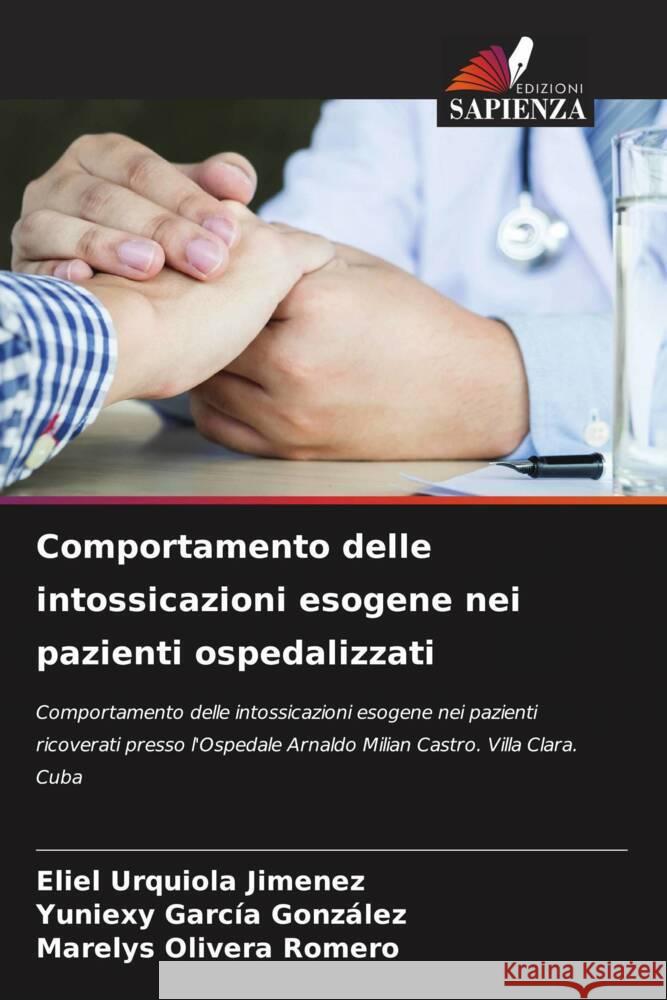 EDIZIONI
SAPIENZA

Comportamento delle intossicazioni esogene nei pazienti ospedalizzati

Comportamento delle intossicazioni esogene nei pazienti ricoverati presso l'Ospedale Arnaldo Milian Castro. Villa Clara. Cuba

Eliel Urquiola Jimenez
Yuniexy García González
Marelys Olivera Romero